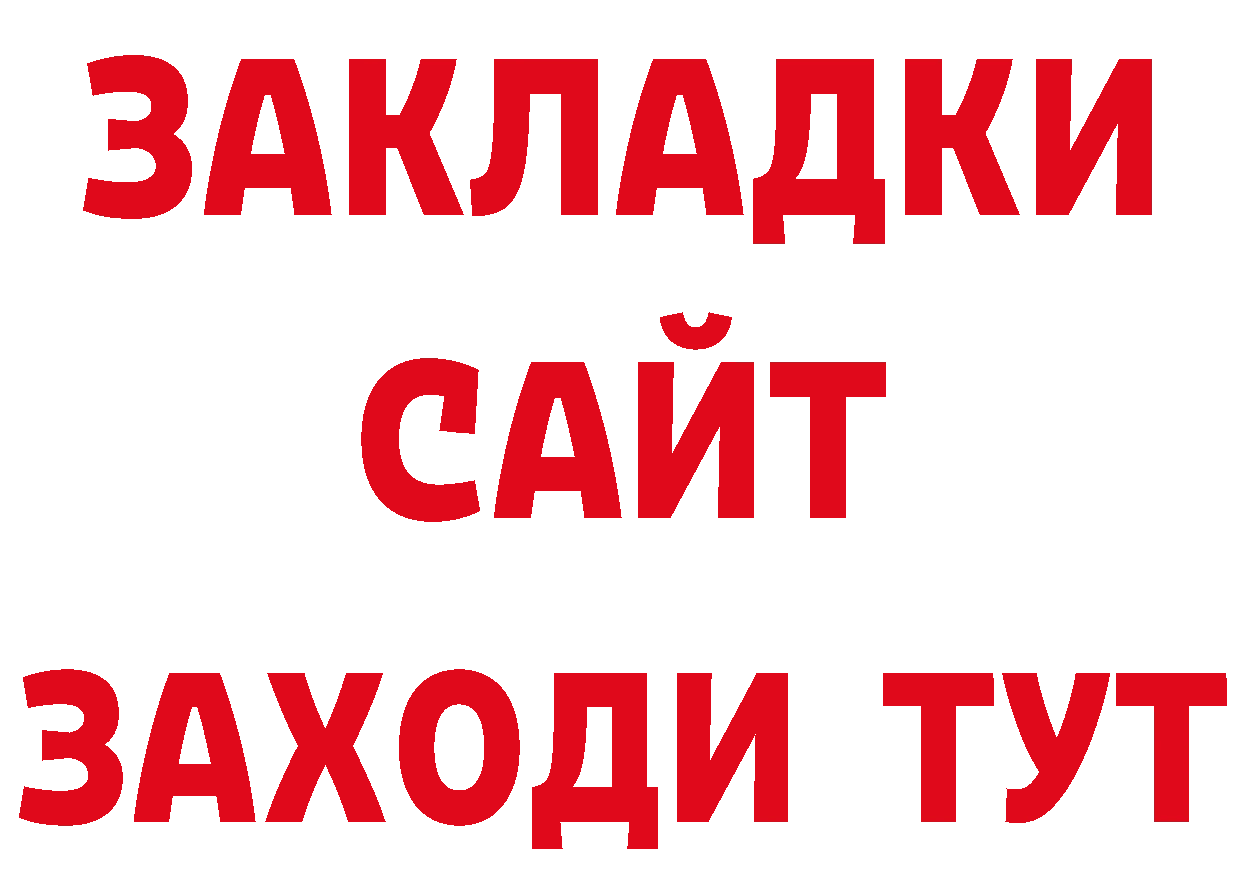 ЗАКЛАДКИ
САЙТ
ЗАХОДИ ТУТ